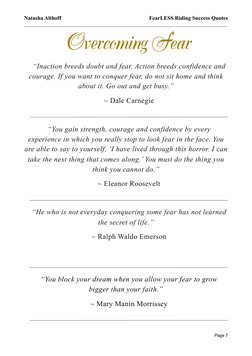 Natasha Althoff

FearLESS Riding Success Quotes

Overcoming Fear

"Inaction breeds doubt and fear. Action breeds confidence and courage. If you want to conquer fear, do not sit home and think about it. Go out and get busy."

~ Dale Carnegie

"You gain strength, courage and confidence by every experience in which you really stop to look fear in the face. You are able to say to yourself, 'I have lived through this horror. I can take the next thing that comes along.' You must do the thing you think you cannot do."

~ Eleanor Roosevelt

"He who is not everyday conquering some fear has not learned the secret of life."

~ Ralph Waldo Emerson

"You block your dream when you allow your fear to grow bigger than your faith."

~ Mary Manin Morrissey

Page 7